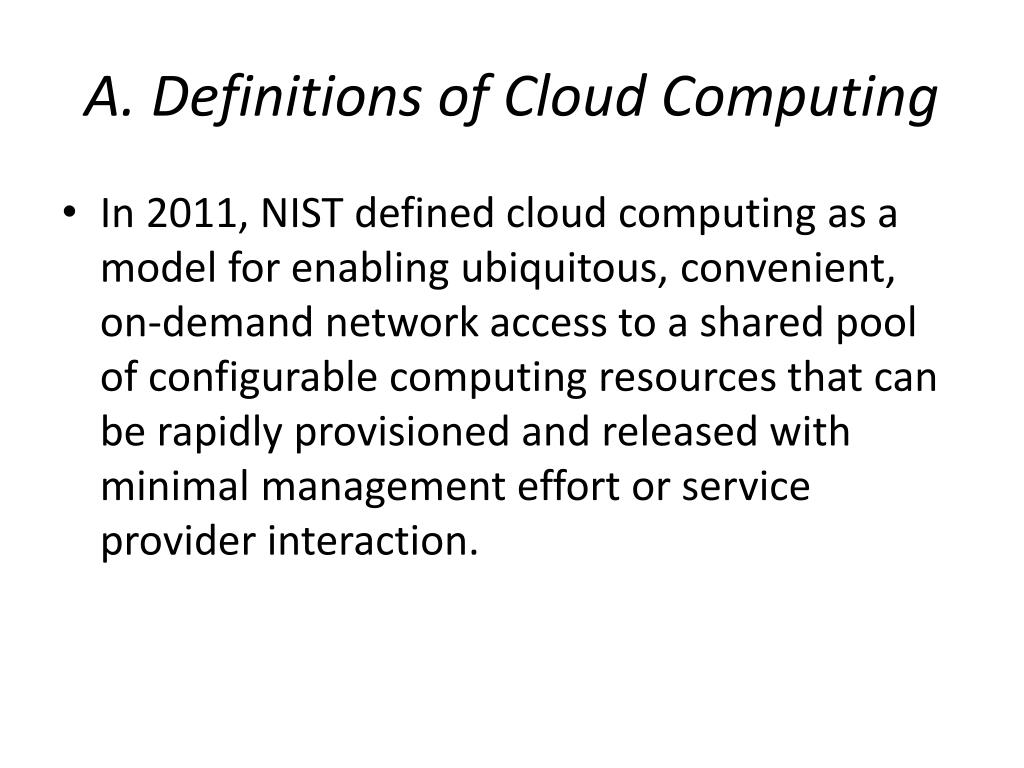 A. Definitions of Cloud Computing

• In 2011, NIST defined cloud computing as a model for enabling ubiquitous, convenient, on-demand network access to a shared pool of configurable computing resources that can be rapidly provisioned and released with minimal management effort or service provider interaction.